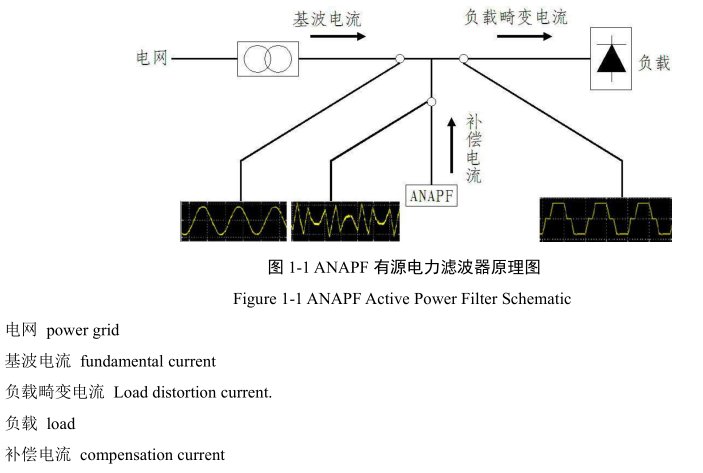 基波电流

负载畸变电流

电网

负载

补偿电流

ANAPF

图 1-1 ANAPF 有源电力滤波器原理图

Figure 1-1 ANAPF Active Power Filter Schematic

电网 power grid

基波电流 fundamental current

负载畸变电流 Load distortion current.

负载 load

补偿电流 compensation current